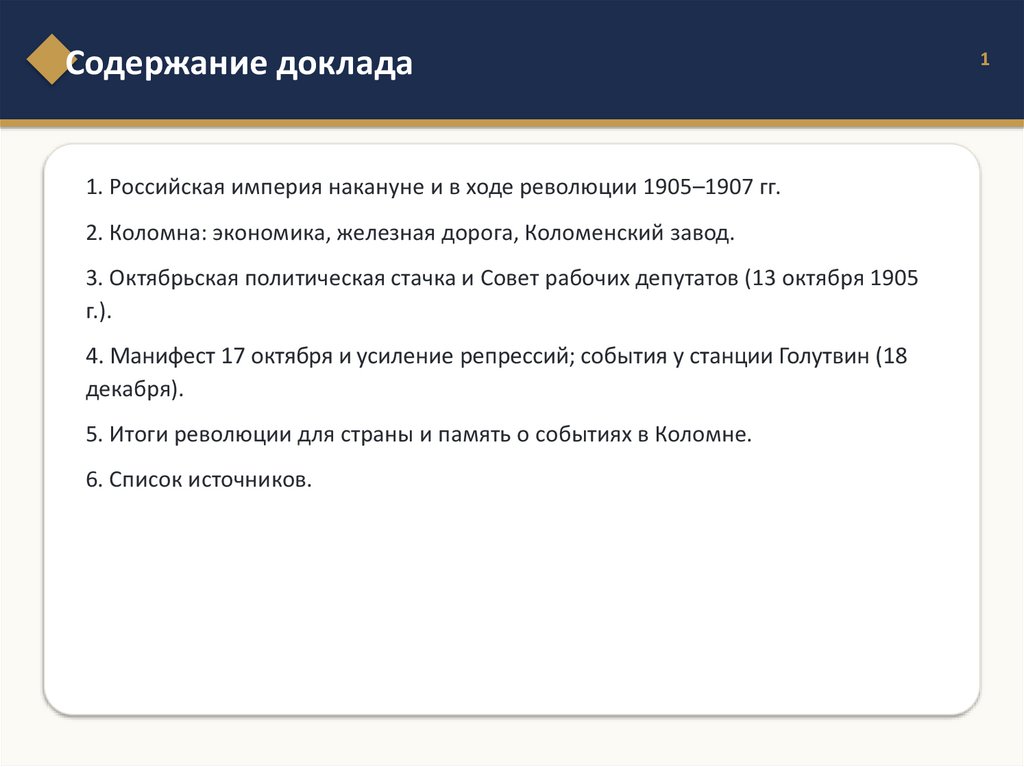 Содержание доклада

1

1. Российская империя накануне и в ходе революции 1905–1907 гг.

2. Коломна: экономика, железная дорога, Коломенский завод.

3. Октябрьская политическая стачка и Совет рабочих депутатов (13 октября 1905 г.).

4. Манифест 17 октября и усиление репрессий; события у станции Голутвин (18 декабря).

5. Итоги революции для страны и память о событиях в Коломне.

6. Список источников.